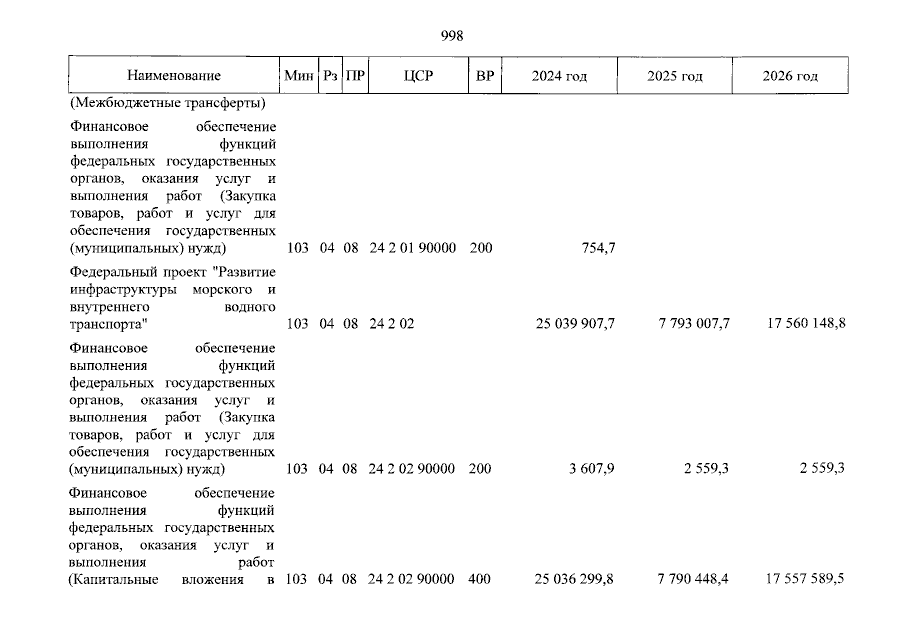 998

| Наименование | Мин | Рз | ПР | ЦСР | ВР | 2024 год | 2025 год | 2026 год |
|---|---|---|---|---|---|---|---|---|
| (Межбюджетные трансферты) | | | | | | | | |
| Финансовое обеспечение выполнения функций федеральных государственных органов, оказания услуг и выполнения работ (Закупка товаров, работ и услуг для обеспечения государственных (муниципальных) нужд) | 103 | 04 | 08 | 24 2 01 90000 | 200 | 754,7 | | |
| Федеральный проект "Развитие инфраструктуры морского и внутреннего водного транспорта" | 103 | 04 | 08 | 24 2 02 | | 25 039 907,7 | 7 793 007,7 | 17 560 148,8 |
| Финансовое обеспечение выполнения функций федеральных государственных органов, оказания услуг и выполнения работ (Закупка товаров, работ и услуг для обеспечения государственных (муниципальных) нужд) | 103 | 04 | 08 | 24 2 02 90000 | 200 | 3 607,9 | 2 559,3 | 2 559,3 |
| Финансовое обеспечение выполнения функций федеральных государственных органов, оказания услуг и выполнения работ (Капитальные вложения в | 103 | 04 | 08 | 24 2 02 90000 | 400 | 25 036 299,8 | 7 790 448,4 | 17 557 589,5 |